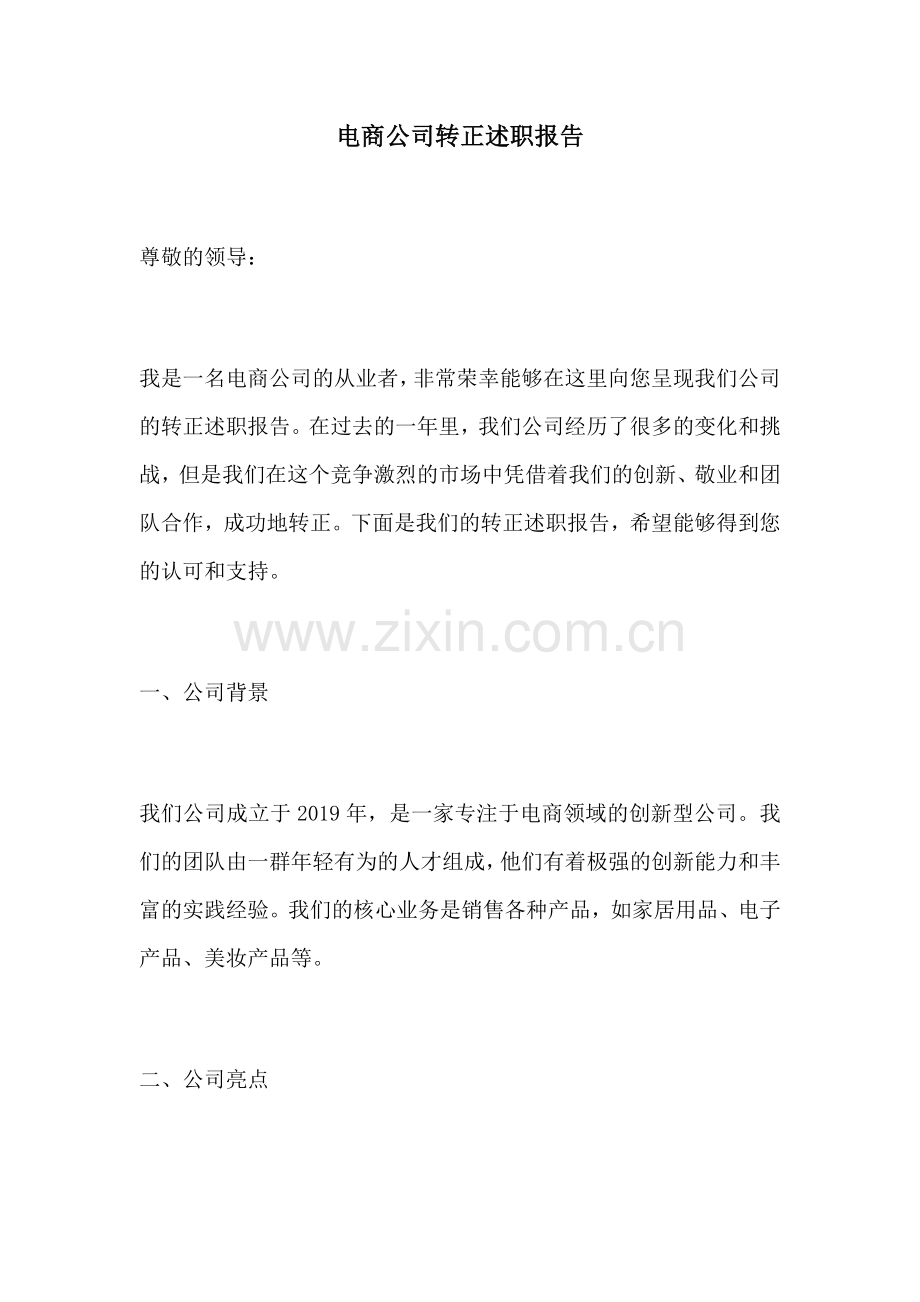 电商公司转正述职报告

尊敬的领导：

我是一名电商公司的从业者，非常荣幸能够在这里向您呈现我们公司的转正述职报告。在过去的一年里，我们公司经历了很多的变化和挑战，但是我们在这个竞争激烈的市场中凭借着我们的创新、敬业和团队合作，成功地转正。下面是我们的转正述职报告，希望能够得到您的认可和支持。

www.zixin.com.cn

一、公司背景

我们公司成立于 2019 年，是一家专注于电商领域的创新型公司。我们的团队由一群年轻有为的人才组成，他们有着极强的创新能力和丰富的实践经验。我们的核心业务是销售各种产品，如家居用品、电子产品、美妆产品等。

二、公司亮点